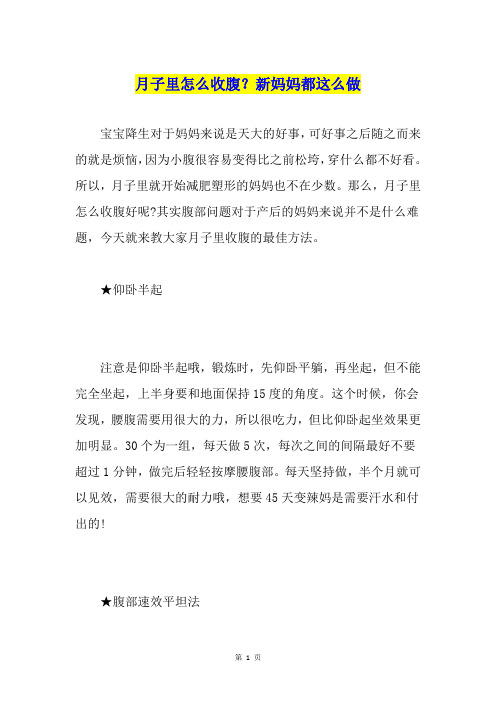 月子里怎么收腹？新妈妈都这么做

宝宝降生对于妈妈来说是天大的好事，可好事之后随之而来的就是烦恼，因为小腹很容易变得比之前松垮，穿什么都不好看。所以，月子里就开始减肥塑形的妈妈也不在少数。那么，月子里怎么收腹好呢?其实腹部问题对于产后的妈妈来说并不是什么难题，今天就来教大家月子里收腹的最佳方法。

★仰卧半起

注意是仰卧半起哦，锻炼时，先仰卧平躺，再坐起，但不能完全坐起，上半身要和地面保持15度的角度。这个时候，你会发现，腰腹需要用很大的力，所以很吃力，但比仰卧起坐效果更加明显。30个为一组，每天做5次，每次之间的间隔最好不要超过1分钟，做完后轻轻按摩腰腹部。每天坚持做，半个月就可以见效，需要很大的耐力哦，想要45天变辣妈是需要汗水和付出的!

★腹部速效平坦法

第 1 页